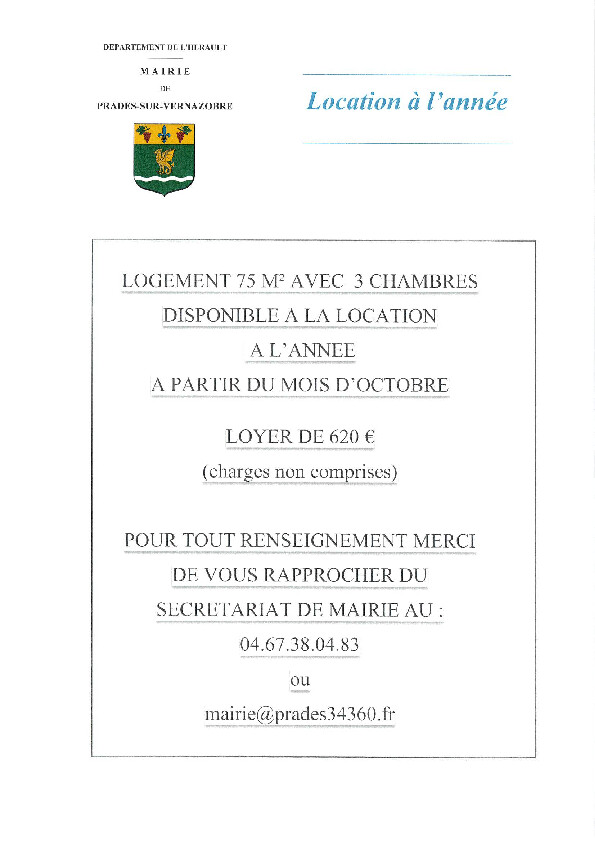 DEPARTEMENT DE L'HERAULT

MAIRIE

DE

PRADES-SUR-VERNAZOBRE

Location à l'année

LOGEMENT 75 M² AVEC 3 CHAMBRES

DISPONIBLE A LA LOCATION

A L'ANNEE

A PARTIR DU MOIS D'OCTOBRE

LOYER DE 620 €

(charges non comprises)

POUR TOUT RENSEIGNEMENT MERCI

DE VOUS RAPPROCHER DU

SECRETARIAT DE MAIRIE AU :

04.67.38.04.83

ou

mairie@prades34360.fr